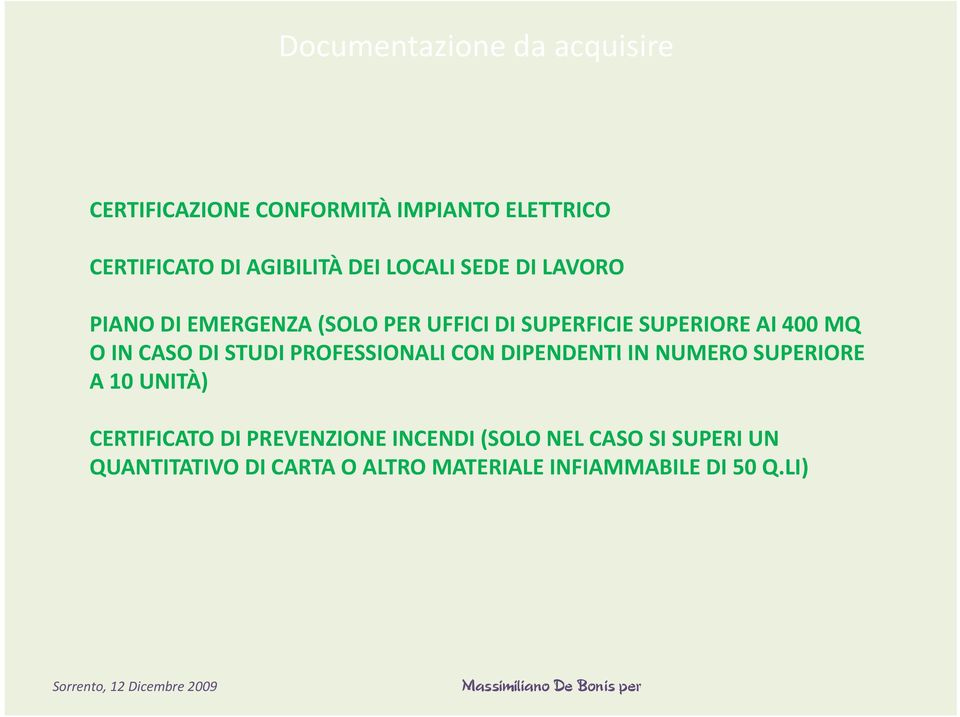 Documentazione da acquisire

CERTIFICAZIONE CONFORMITÀ IMPIANTO ELETTRICO

CERTIFICATO DI AGIBILITÀ DEI LOCALI SEDE DI LAVORO

PIANO DI EMERGENZA (SOLO PER UFFICI DI SUPERFICIE SUPERIORE AI 400 MQ O IN CASO DI STUDI PROFESSIONALI CON DIPENDENTI IN NUMERO SUPERIORE A 10 UNITÀ)

CERTIFICATO DI PREVENZIONE INCENDI (SOLO NEL CASO SI SUPERI UN QUANTITATIVO DI CARTA O ALTRO MATERIALE INFIAMMABILE DI 50 Q.LI)

Sorrento, 12 Dicembre 2009

Massimiliano De Bonis per